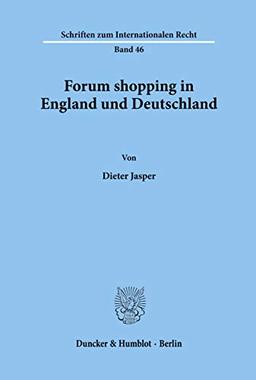 Schriften zum Internationalen Recht

Band 46

Forum shopping in England und Deutschland

Von

Dieter Jasper

Duncker & Humblot · Berlin